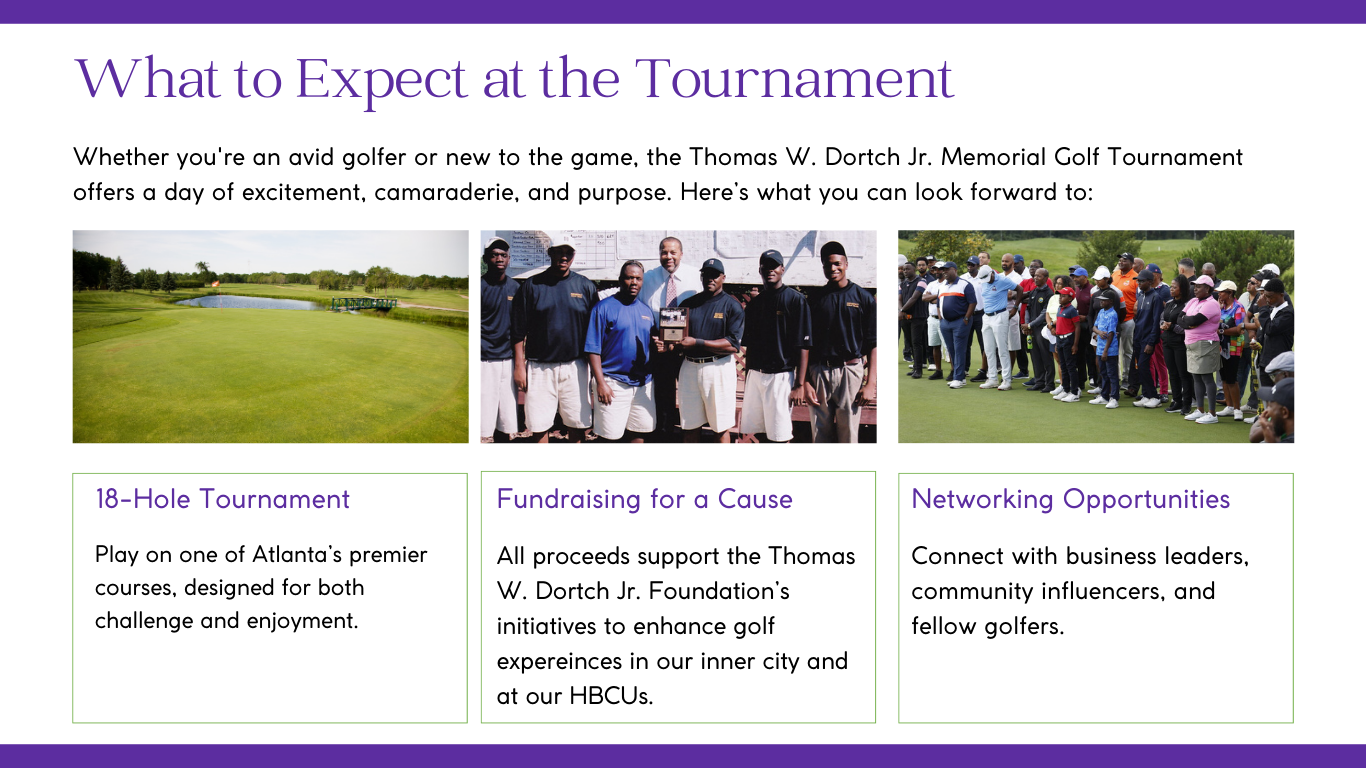 What to Expect at the Tournament

Whether you're an avid golfer or new to the game, the Thomas W. Dortch Jr. Memorial Golf Tournament offers a day of excitement, camaraderie, and purpose. Here's what you can look forward to:

18-Hole Tournament

Play on one of Atlanta's premier courses, designed for both challenge and enjoyment.

Fundraising for a Cause

All proceeds support the Thomas W. Dortch Jr. Foundation's initiatives to enhance golf expereinces in our inner city and at our HBCUs.

Networking Opportunities

Connect with business leaders, community influencers, and fellow golfers.